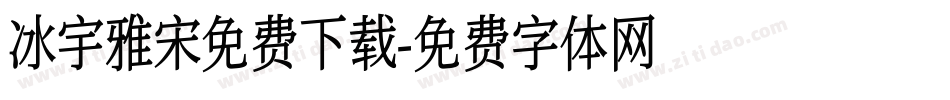 冰宇雅宋免费下载-免费字体网

www.zitidao.com